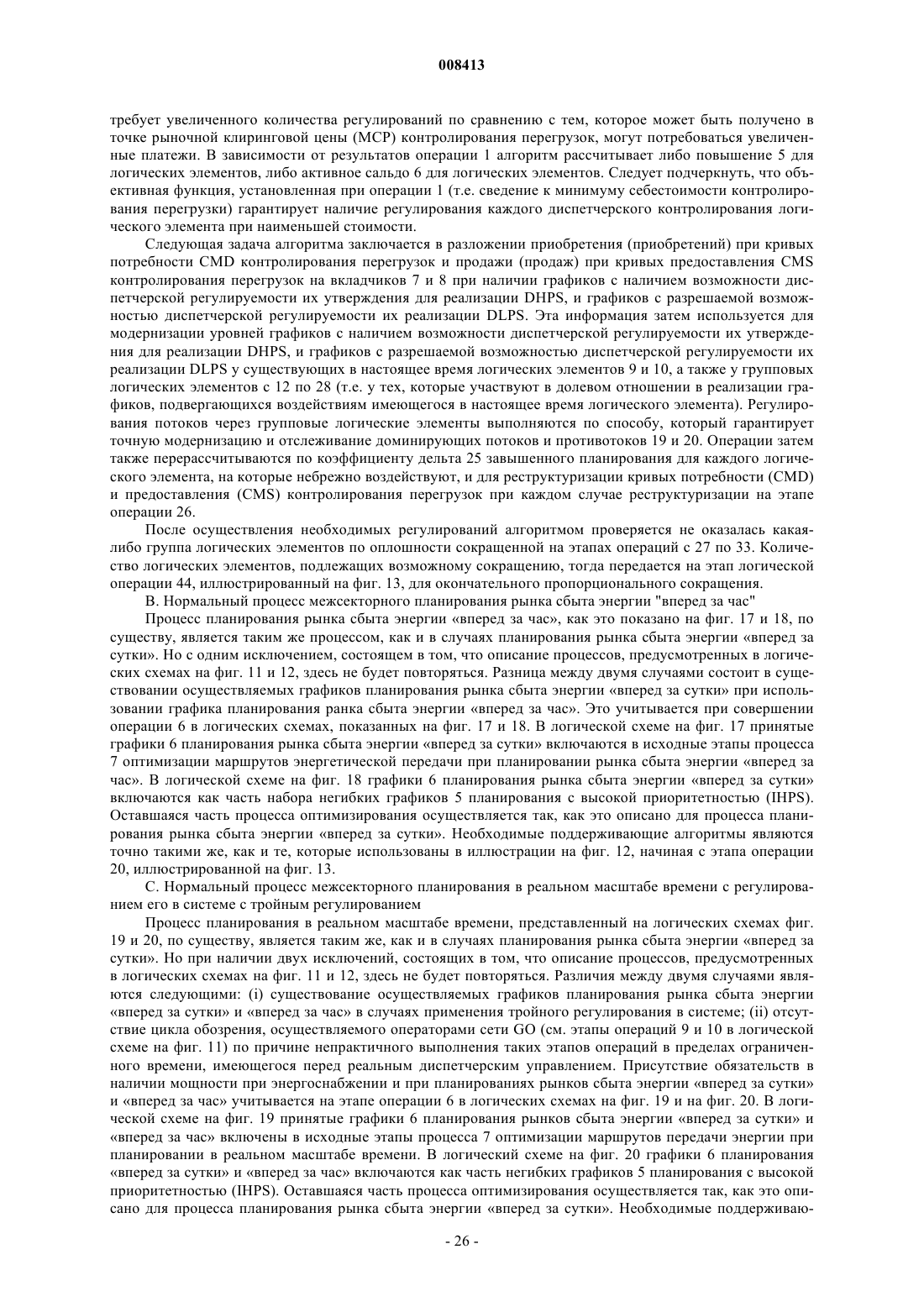 008413

требует увеличенного количества регулирований по сравнению с тем, которое может быть получено в точке рыночной клиринговой цены (MCP) контролирования перегрузок, могут потребоваться увеличенные платежи. В зависимости от результатов операции 1 алгоритм рассчитывает либо повышение 5 для логических элементов, либо активное сальдо 6 для логических элементов. Следует подчеркнуть, что объективная функция, установленная при операции 1 (т.е. сведение к минимуму себестоимости контролирования перегрузки) гарантирует наличие регулирования каждого диспетчерского контролирования логического элемента при наименьшей стоимости.

Следующая задача алгоритма заключается в разложении приобретения (приобретений) при кривых потребности CMD контролирования перегрузок и продажи (продаж) при кривых предоставления CMS контролирования перегрузок на вкладчиков 7 и 8 при наличии графиков с наличием возможности диспетчерской регулируемости их утверждения для реализации DHPS, и графиков с разрешаемой возможностью диспетчерской регулируемости их реализации DLPS. Эта информация затем используется для модернизации уровней графиков с наличием возможности диспетчерской регулируемости их утверждения для реализации DHPS, и графиков с разрешаемой возможностью диспетчерской регулируемости их реализации DLPS у существующих в настоящее время логических элементов 9 и 10, а также у групповых логических элементов с 12 по 28 (т.е. у тех, которые участвуют в долевом отношении в реализации графиков, подвергающихся воздействиям имеющегося в настоящее время логического элемента). Регулирования потоков через групповые логические элементы выполняются по способу, который гарантирует точную модернизацию и отслеживание доминирующих потоков и противотоков 19 и 20. Операции затем также перерассчитываются по коэффициенту дельта 25 завышенного планирования для каждого логического элемента, на которые небрежно воздействуют, и для реструктуризации кривых потребности (CMD) и предоставления (CMS) контролирования перегрузок при каждом случае реструктуризации на этапе операции 26.

После осуществления необходимых регулирований алгоритмом проверяется не оказалась какая-либо группа логических элементов по оплошности сокращенной на этапах операций с 27 по 33. Количество логических элементов, подлежащих возможному сокращению, тогда передается на этап логической операции 44, иллюстрированный на фиг. 13, для окончательного пропорционального сокращения.

B. Нормальный процесс межсекторного планирования рынка сбыта энергии "вперед за час"

Процесс планирования рынка сбыта энергии «вперед за час», как это показано на фиг. 17 и 18, по существу, является таким же процессом, как и в случаях планирования рынка сбыта энергии «вперед за сутки». Но с одним исключением, состоящем в том, что описание процессов, предусмотренных в логических схемах на фиг. 11 и 12, здесь не будет повторяться. Разница между двумя случаями состоит в существовании осуществляемых графиков планирования рынка сбыта энергии «вперед за сутки» при использовании графика планирования ранка сбыта энергии «вперед за час». Это учитывается при совершении операции 6 в логических схемах, показанных на фиг. 17 и 18. В логической схеме на фиг. 17 принятые графики 6 планирования рынка сбыта энергии «вперед за сутки» включаются в исходные этапы процесса 7 оптимизации маршрутов энергетической передачи при планировании рынка сбыта энергии «вперед за час». В логической схеме на фиг. 18 графики 6 планирования рынка сбыта энергии «вперед за сутки» включаются как часть набора негибких графиков 5 планирования с высокой приоритетностью (IHPS). Оставшаяся часть процесса оптимизирования осуществляется так, как это описано для процесса планирования рынка сбыта энергии «вперед за сутки». Необходимые поддерживающие алгоритмы являются точно такими же, как и те, которые использованы в иллюстрации на фиг. 12, начиная с этапа операции 20, иллюстрированной на фиг. 13.

C. Нормальный процесс межсекторного планирования в реальном масштабе времени с регулированием его в системе с тройным регулированием

Процесс планирования в реальном масштабе времени, представленный на логических схемах фиг. 19 и 20, по существу, является таким же, как и в случаях планирования рынка сбыта энергии «вперед за сутки». Но при наличии двух исключений, состоящих в том, что описание процессов, предусмотренных в логических схемах на фиг. 11 и 12, здесь не будет повторяться. Различия между двумя случаями являются следующими: (i) существование осуществляемых графиков планирования рынка сбыта энергии «вперед за сутки» и «вперед за час» в случаях применения тройного регулирования в системе; (ii) отсутствие цикла обозрения, осуществляемого операторами сети GO (см. этапы операций 9 и 10 в логической схеме на фиг. 11) по причине непрактичного выполнения таких этапов операций в пределах ограниченного времени, имеющегося перед реальным диспетчерским управлением. Присутствие обязательств в наличии мощности при энергоснабжении и при планированиях рынков сбыта энергии «вперед за сутки» и «вперед за час» учитывается на этапе операции 6 в логических схемах на фиг. 19 и на фиг. 20. В логической схеме на фиг. 19 принятые графики 6 планирования рынков сбыта энергии «вперед за сутки» и «вперед за час» включены в исходные этапы процесса 7 оптимизации маршрутов передачи энергии при планировании в реальном масштабе времени. В логический схеме на фиг. 20 графики 6 планирования «вперед за сутки» и «вперед за час» включаются как часть негибких графиков 5 планирования с высокой приоритетностью (IHPS). Оставшаяся часть процесса оптимизирования осуществляется так, как это описано для процесса планирования рынка сбыта энергии «вперед за сутки». Необходимые поддерживаю-

- 26 -